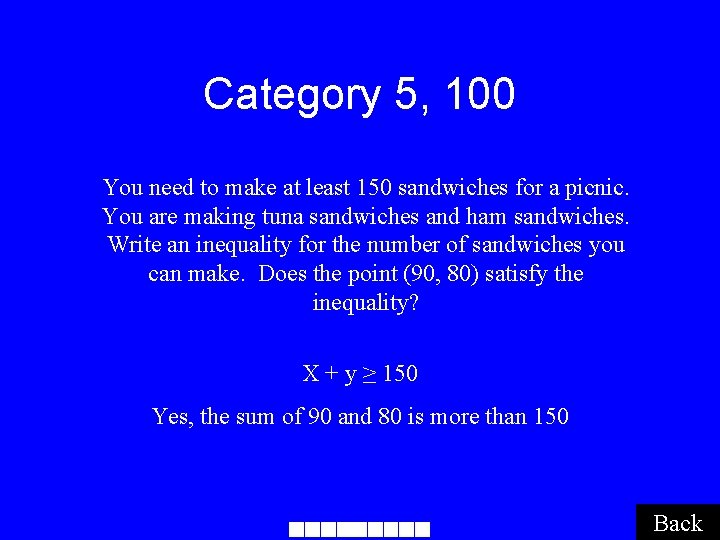 Category 5, 100

You need to make at least 150 sandwiches for a picnic. You are making tuna sandwiches and ham sandwiches. Write an inequality for the number of sandwiches you can make. Does the point (90, 80) satisfy the inequality?

$X + y \geq 150$

Yes, the sum of 90 and 80 is more than 150

Back